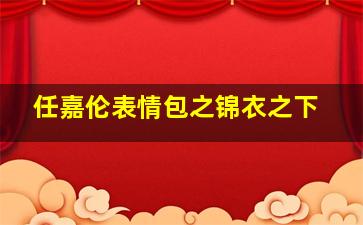 任嘉伦表情包之锦衣之下